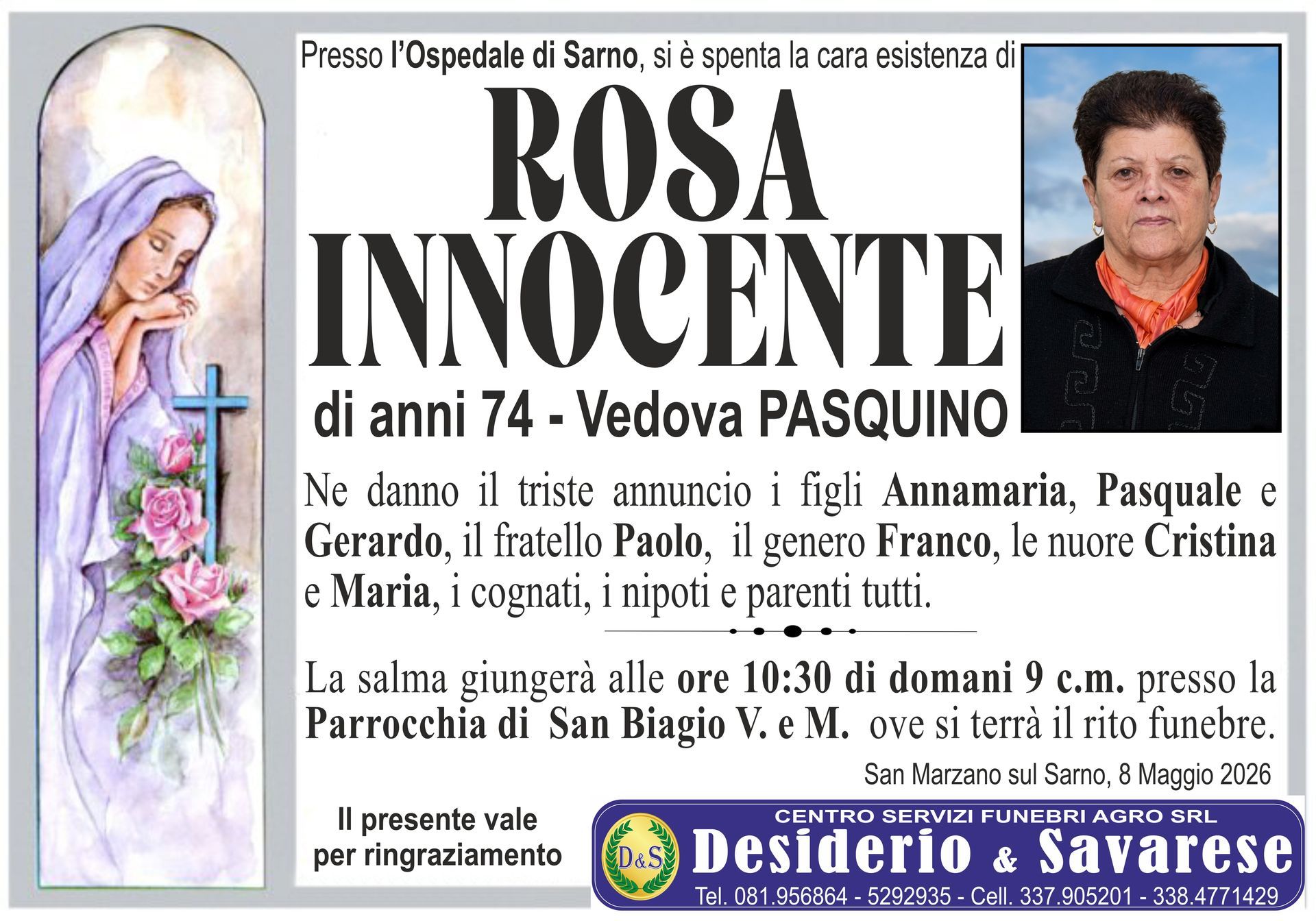 Presso l'Ospedale di Sarno, si è spenta la cara esistenza di

ROSA INNOCENTE

di anni 74 - Vedova PASQUINO

Ne danno il triste annuncio i figli Annamaria, Pasquale e Gerardo, il fratello Paolo, il genero Franco, le nuore Cristina e Maria, i cognati, i nipoti e parenti tutti.

La salma giungerà alle ore 10:30 di domani 9 c.m. presso la Parrocchia di San Biagio V. e M. ove si terrà il rito funebre.

San Marzano sul Sarno, 8 Maggio 2026

Il presente vale per ringraziamento

CENTRO SERVIZI FUNEBRI AGRO SRL
D&S
Desiderio & Savarese
Tel. 081.956864 - 5292935 - Cell. 337.905201 - 338.4771429